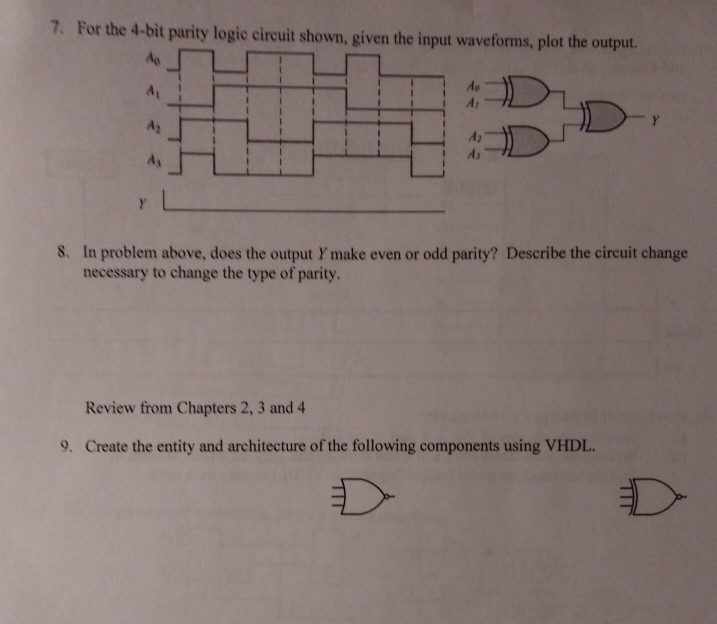 7. For the 4-bit parity logic circuit shown, given the input waveforms, plot the output.

$A_0$

$A_1$

$A_2$

$A_3$

$Y$

$A_0$
$A_1$
$A_2$
$A_3$
$Y$

8. In problem above, does the output $Y$ make even or odd parity? Describe the circuit change necessary to change the type of parity.

Review from Chapters 2, 3 and 4

9. Create the entity and architecture of the following components using VHDL.